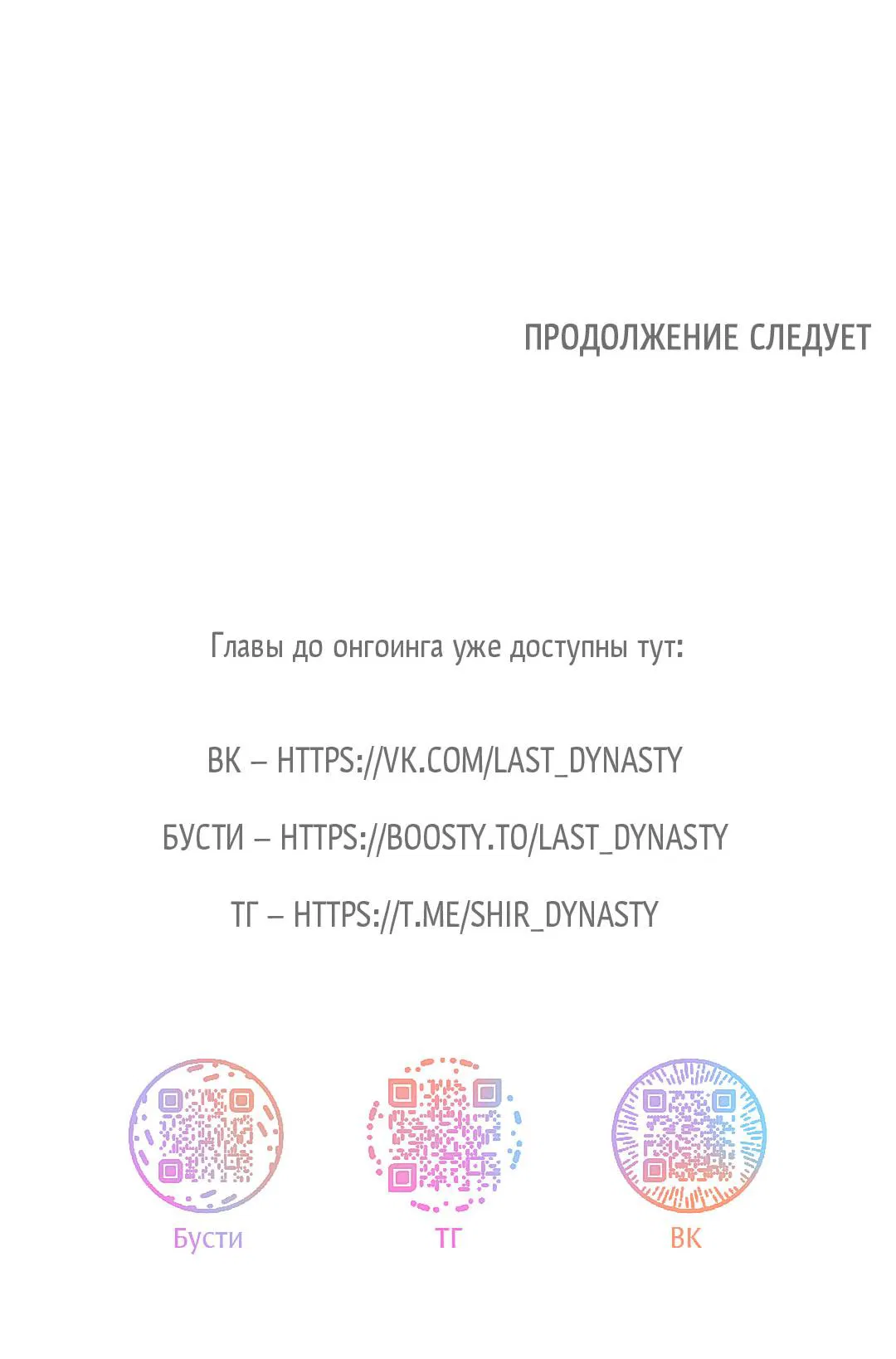 ПРОДОЛЖЕНИЕ СЛЕДУЕТ

Главы до онгоинга уже доступны тут:

ВК – HTTPS://VK.COM/LAST_DYNASTY

БУСТИ – HTTPS://BOOSTY.TO/LAST_DYNASTY

ТГ – HTTPS://T.ME/SHIR_DYNASTY

Бусти

ТГ

ВК